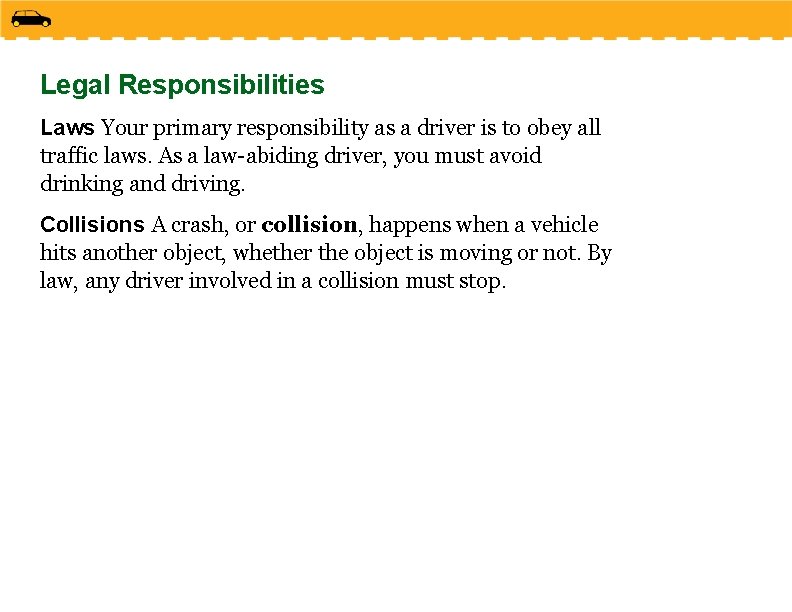 Legal Responsibilities

Laws Your primary responsibility as a driver is to obey all traffic laws. As a law-abiding driver, you must avoid drinking and driving.

Collisions A crash, or collision, happens when a vehicle hits another object, whether the object is moving or not. By law, any driver involved in a collision must stop.